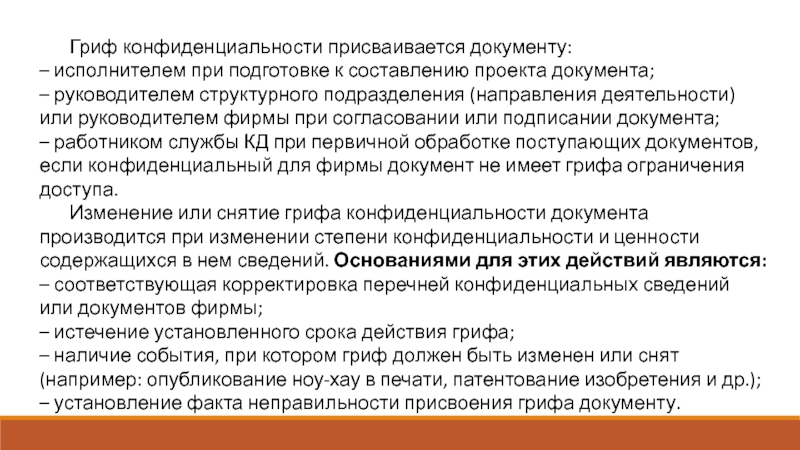 Гриф конфиденциальности присваивается документу:

– исполнителем при подготовке к составлению проекта документа;

– руководителем структурного подразделения (направления деятельности) или руководителем фирмы при согласовании или подписании документа;

– работником службы КД при первичной обработке поступающих документов, если конфиденциальный для фирмы документ не имеет грифа ограничения доступа.

Изменение или снятие грифа конфиденциальности документа производится при изменении степени конфиденциальности и ценности содержащихся в нем сведений. Основаниями для этих действий являются:

– соответствующая корректировка перечней конфиденциальных сведений или документов фирмы;

– истечение установленного срока действия грифа;

– наличие события, при котором гриф должен быть изменен или снят (например: опубликование ноу-хау в печати, патентование изобретения и др.);

– установление факта неправильности присвоения грифа документу.